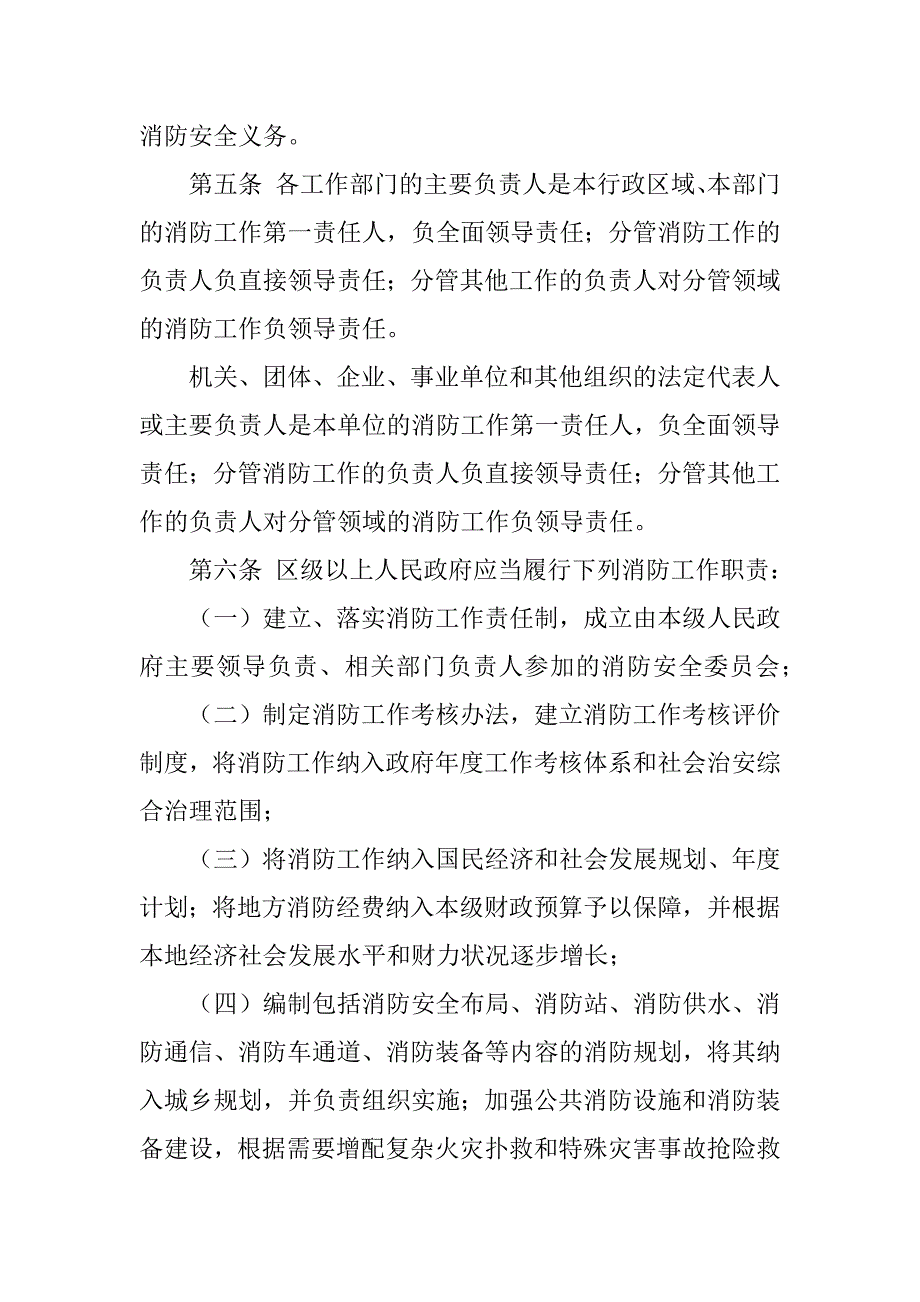 消防安全义务。

第五条 各工作部门的主要负责人是本行政区域、本部门的消防工作第一责任人，负全面领导责任；分管消防工作的负责人负直接领导责任；分管其他工作的负责人对分管领域的消防工作负领导责任。

机关、团体、企业、事业单位和其他组织的法定代表人或主要负责人是本单位的消防工作第一责任人，负全面领导责任；分管消防工作的负责人负直接领导责任；分管其他工作的负责人对分管领域的消防工作负领导责任。

第六条 区级以上人民政府应当履行下列消防工作职责：

（一）建立、落实消防工作责任制，成立由本级人民政府主要领导负责、相关部门负责人参加的消防安全委员会；

（二）制定消防工作考核办法，建立消防工作考核评价制度，将消防工作纳入政府年度工作考核体系和社会治安综合治理范围；

（三）将消防工作纳入国民经济和社会发展规划、年度计划；将地方消防经费纳入本级财政预算予以保障，并根据本地经济社会发展水平和财力状况逐步增长；

（四）编制包括消防安全布局、消防站、消防供水、消防通信、消防车通道、消防装备等内容的消防规划，将其纳入城乡规划，并负责组织实施；加强公共消防设施和消防装备建设，根据需要增配复杂火灾扑救和特殊灾害事故抢险救